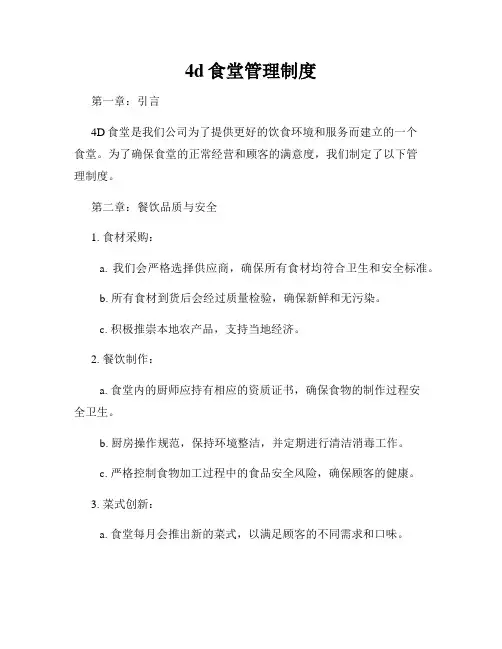 4d 食堂管理制度

第一章：引言

4D 食堂是我们公司为了提供更好的饮食环境和服务而建立的一个食堂。为了确保食堂的正常经营和顾客的满意度，我们制定了以下管理制度。

第二章：餐饮品质与安全

1. 食材采购：

a. 我们会严格选择供应商，确保所有食材均符合卫生和安全标准。

b. 所有食材到货后会经过质量检验，确保新鲜和无污染。

c. 积极推崇本地农产品，支持当地经济。

2. 餐饮制作：

a. 食堂内的厨师应持有相应的资质证书，确保食物的制作过程安全卫生。

b. 厨房操作规范，保持环境整洁，并定期进行清洁消毒工作。

c. 严格控制食物加工过程中的食品安全风险，确保顾客的健康。

3. 菜式创新：

a. 食堂每月会推出新的菜式，以满足顾客的不同需求和口味。